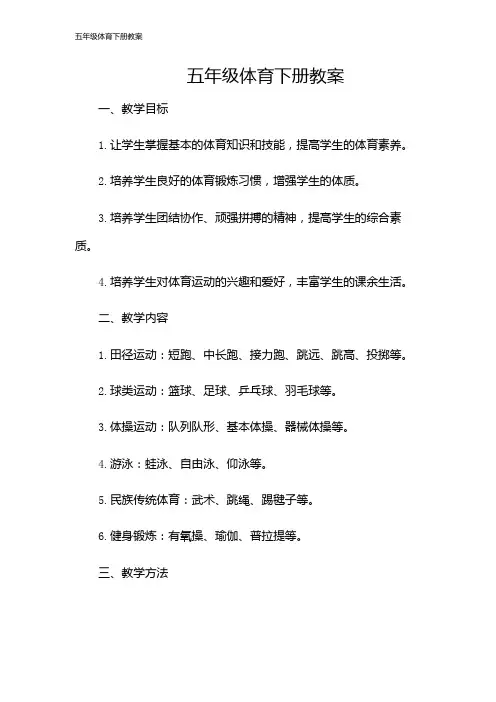 五年级体育下册教案

五年级体育下册教案

一、教学目标

1. 让学生掌握基本的体育知识和技能，提高学生的体育素养。

2. 培养学生良好的体育锻炼习惯，增强学生的体质。

3. 培养学生团结协作、顽强拼搏的精神，提高学生的综合素质。

4. 培养学生对体育运动的兴趣和爱好，丰富学生的课余生活。

二、教学内容

1. 田径运动：短跑、中长跑、接力跑、跳远、跳高、投掷等。

2. 球类运动：篮球、足球、乒乓球、羽毛球等。

3. 体操运动：队列队形、基本体操、器械体操等。

4. 游泳：蛙泳、自由泳、仰泳等。

5. 民族传统体育：武术、跳绳、踢毽子等。

6. 健身锻炼：有氧操、瑜伽、普拉提等。

三、教学方法